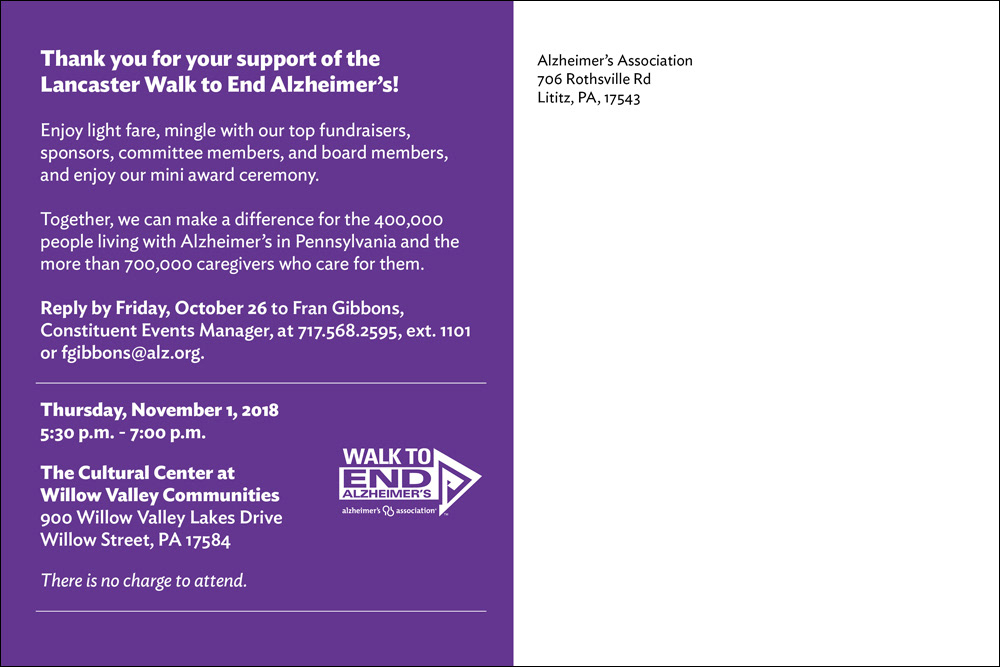 Thank you for your support of the Lancaster Walk to End Alzheimer's!

Enjoy light fare, mingle with our top fundraisers, sponsors, committee members, and board members, and enjoy our mini award ceremony.

Together, we can make a difference for the 400,000 people living with Alzheimer's in Pennsylvania and the more than 700,000 caregivers who care for them.

Reply by Friday, October 26 to Fran Gibbons, Constituent Events Manager, at 717.568.2595, ext. 1101 or fgibbons@alz.org.

Thursday, November 1, 2018
5:30 p.m. - 7:00 p.m.

The Cultural Center at Willow Valley Communities
900 Willow Valley Lakes Drive
Willow Street, PA 17584

There is no charge to attend.

WALK TO END ALZHEIMER'S
alzheimer's association

Alzheimer's Association
706 Rothsville Rd
Lititz, PA, 17543